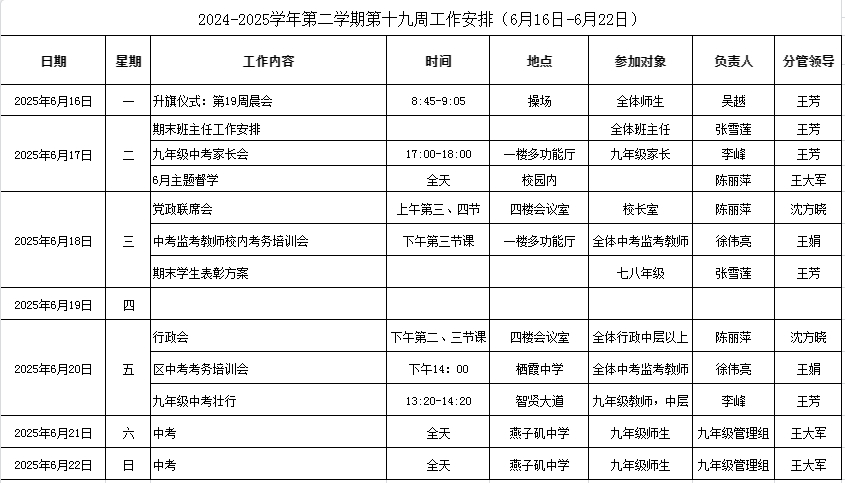 2024-2025学年第二学期第十九周工作安排（6月16日-6月22日）

| 日期 | 星期 | 工作内容 | 时间 | 地点 | 参加对象 | 负责人 | 分管领导 |
|---|---|---|---|---|---|---|---|
| 2025年6月16日 | 一 | 升旗仪式：第19周晨会 | 8:45-9:05 | 操场 | 全体师生 | 吴越 | 王芳 |
| 2025年6月17日 | 二 | 期末班主任工作安排 | | | 全体班主任 | 张雪莲 | 王芳 |
| | | 九年级中考家长会 | 17:00-18:00 | 一楼多功能厅 | 九年级家长 | 李峰 | 王芳 |
| | | 6月主题督学 | 全天 | 校园内 | | 陈丽萍 | 王大军 |
| 2025年6月18日 | 三 | 党政联席会 | 上午第三、四节 | 四楼会议室 | 校长室 | 陈丽萍 | 沈方晓 |
| | | 中考监考教师校内考务培训会 | 下午第三节课 | 一楼多功能厅 | 全体中考监考教师 | 徐伟亮 | 王娟 |
| | | 期末学生表彰方案 | | | 七八年级 | 张雪莲 | 王芳 |
| 2025年6月19日 | 四 | | | | | | |
| 2025年6月20日 | 五 | 行政会 | 下午第二、三节课 | 四楼会议室 | 全体行政中层以上 | 陈丽萍 | 沈方晓 |
| | | 区中考考务培训会 | 下午14：00 | 栖霞中学 | 全体中考监考教师 | 徐伟亮 | 王娟 |
| | | 九年级中考壮行 | 13:20-14:20 | 智贤大道 | 九年级教师，中层 | 李峰 | 王芳 |
| 2025年6月21日 | 六 | 中考 | 全天 | 燕子矶中学 | 九年级师生 | 九年级管理组 | 王大军 |
| 2025年6月22日 | 日 | 中考 | 全天 | 燕子矶中学 | 九年级师生 | 九年级管理组 | 王大军 |